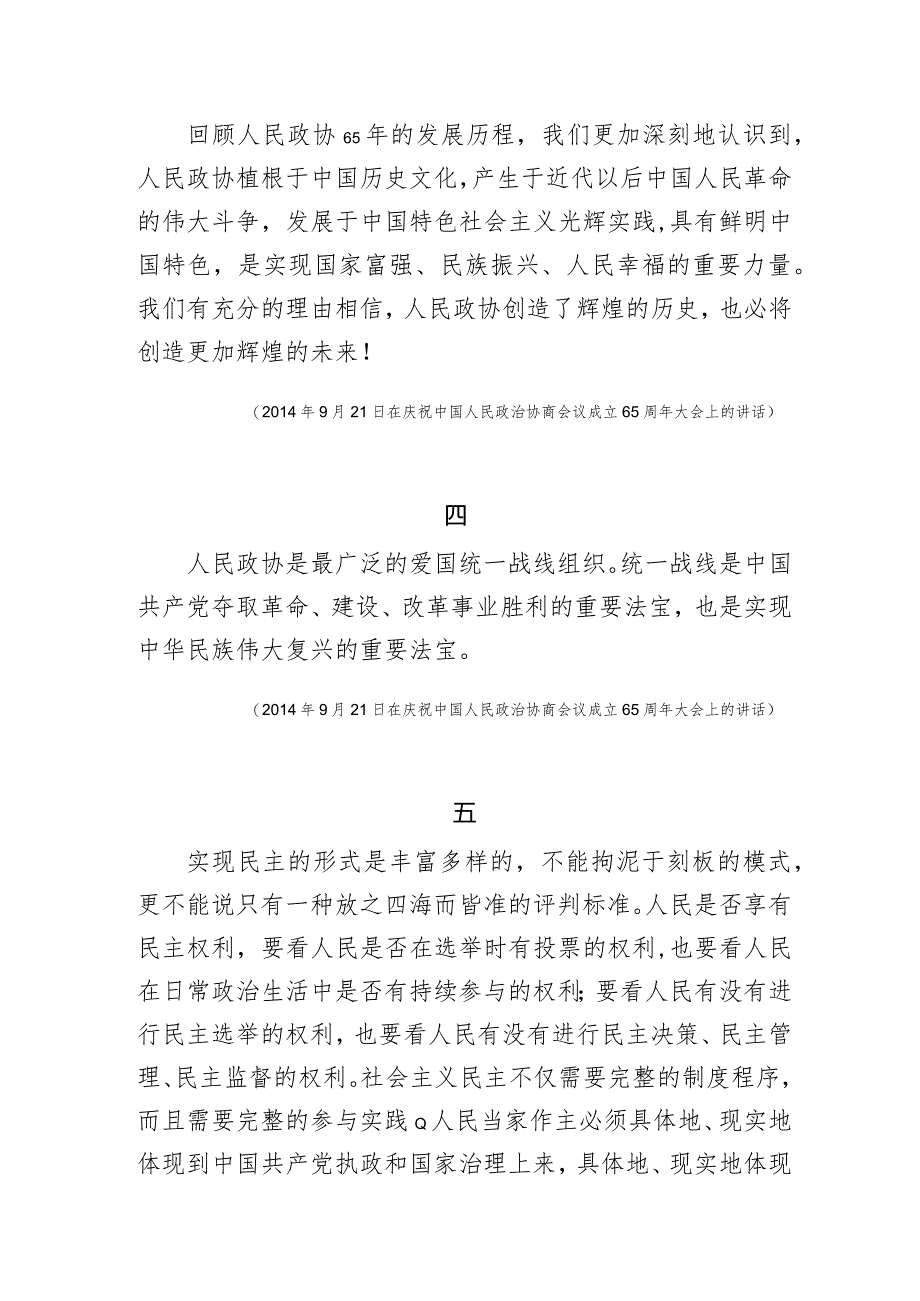 回顾人民政协65年的发展历程，我们更加深刻地认识到，人民政协植根于中国历史文化，产生于近代以后中国人民革命的伟大斗争，发展于中国特色社会主义光辉实践，具有鲜明中国特色，是实现国家富强、民族振兴、人民幸福的重要力量。我们有充分的理由相信，人民政协创造了辉煌的历史，也必将创造更加辉煌的未来！

（2014年9月21日在庆祝中国人民政治协商会议成立65周年大会上的讲话）

四

人民政协是最广泛的爱国统一战线组织。统一战线是中国共产党夺取革命、建设、改革事业胜利的重要法宝，也是实现中华民族伟大复兴的重要法宝。

（2014年9月21日在庆祝中国人民政治协商会议成立65周年大会上的讲话）

五

实现民主的形式是丰富多样的，不能拘泥于刻板的模式，更不能说只有一种放之四海而皆准的评判标准。人民是否享有民主权利，要看人民是否在选举时有投票的权利，也要看人民在日常政治生活中是否有持续参与的权利；要看人民有没有进行民主选举的权利，也要看人民有没有进行民主决策、民主管理、民主监督的权利。社会主义民主不仅需要完整的制度程序，而且需要完整的参与实践Q人民当家作主必须具体地、现实地体现到中国共产党执政和国家治理上来，具体地、现实地体现